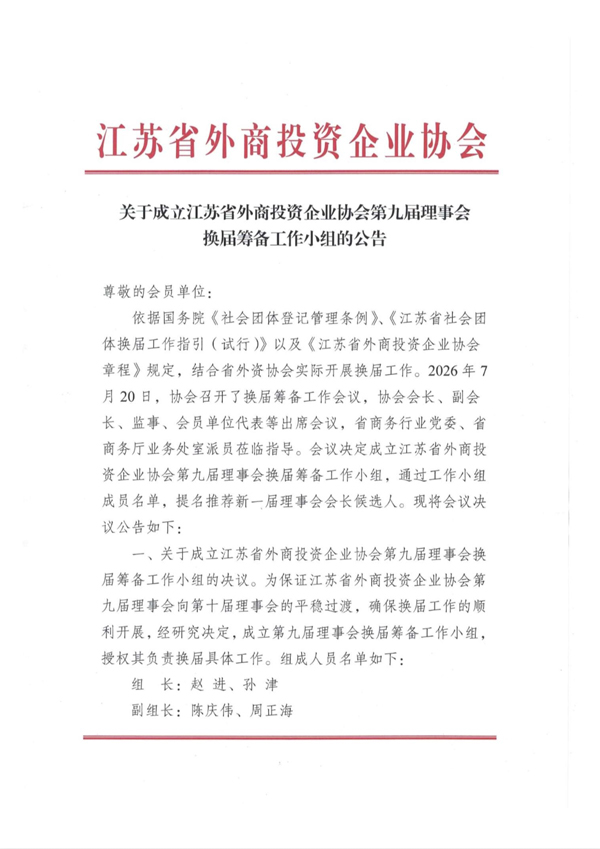 江苏省外商投资企业协会

关于成立江苏省外商投资企业协会第九届理事会
换届筹备工作小组的公告

尊敬的会员单位：

依据国务院《社会团体登记管理条例》、《江苏省社会团体换届工作指引（试行）》以及《江苏省外商投资企业协会章程》规定，结合省外资协会实际开展换届工作。2026年7月20日，协会召开了换届筹备工作会议，协会会长、副会长、监事、会员单位代表等出席会议，省商务行业党委、省商务厅业务处室派员莅临指导。会议决定成立江苏省外商投资企业协会第九届理事会换届筹备工作小组，通过工作小组成员名单，提名推荐新一届理事会会长候选人。现将会议决议公告如下：

一、关于成立江苏省外商投资企业协会第九届理事会换届筹备工作小组的决议。为保证江苏省外商投资企业协会第九届理事会向第十届理事会的平稳过渡，确保换届工作的顺利开展，经研究决定，成立第九届理事会换届筹备工作小组，授权其负责换届具体工作。组成人员名单如下：

组 长：赵 进、孙 津
副组长：陈庆伟、周正海